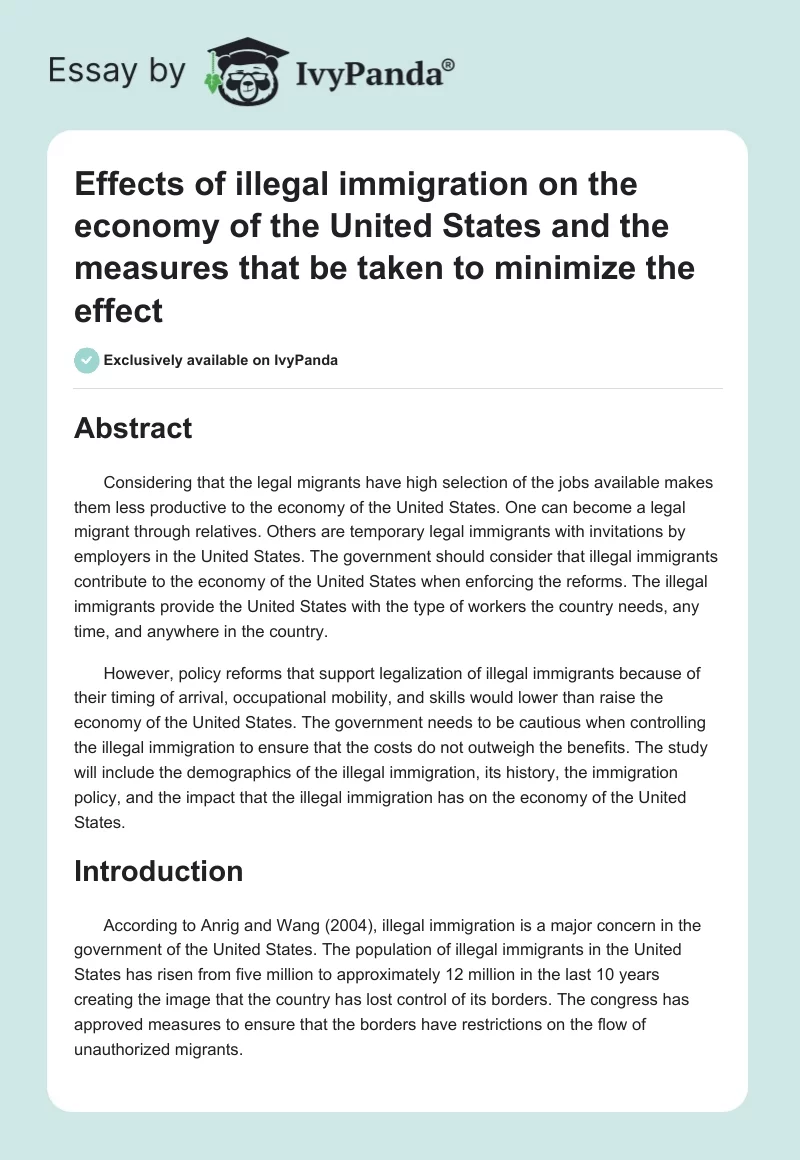 Essay by IvyPanda®

Effects of illegal immigration on the economy of the United States and the measures that be taken to minimize the effect

Exclusively available on IvyPanda

Abstract

Considering that the legal migrants have high selection of the jobs available makes them less productive to the economy of the United States. One can become a legal migrant through relatives. Others are temporary legal immigrants with invitations by employers in the United States. The government should consider that illegal immigrants contribute to the economy of the United States when enforcing the reforms. The illegal immigrants provide the United States with the type of workers the country needs, any time, and anywhere in the country.

However, policy reforms that support legalization of illegal immigrants because of their timing of arrival, occupational mobility, and skills would lower than raise the economy of the United States. The government needs to be cautious when controlling the illegal immigration to ensure that the costs do not outweigh the benefits. The study will include the demographics of the illegal immigration, its history, the immigration policy, and the impact that the illegal immigration has on the economy of the United States.

Introduction

According to Anrig and Wang (2004), illegal immigration is a major concern in the government of the United States. The population of illegal immigrants in the United States has risen from five million to approximately 12 million in the last 10 years creating the image that the country has lost control of its borders. The congress has approved measures to ensure that the borders have restrictions on the flow of unauthorized migrants.